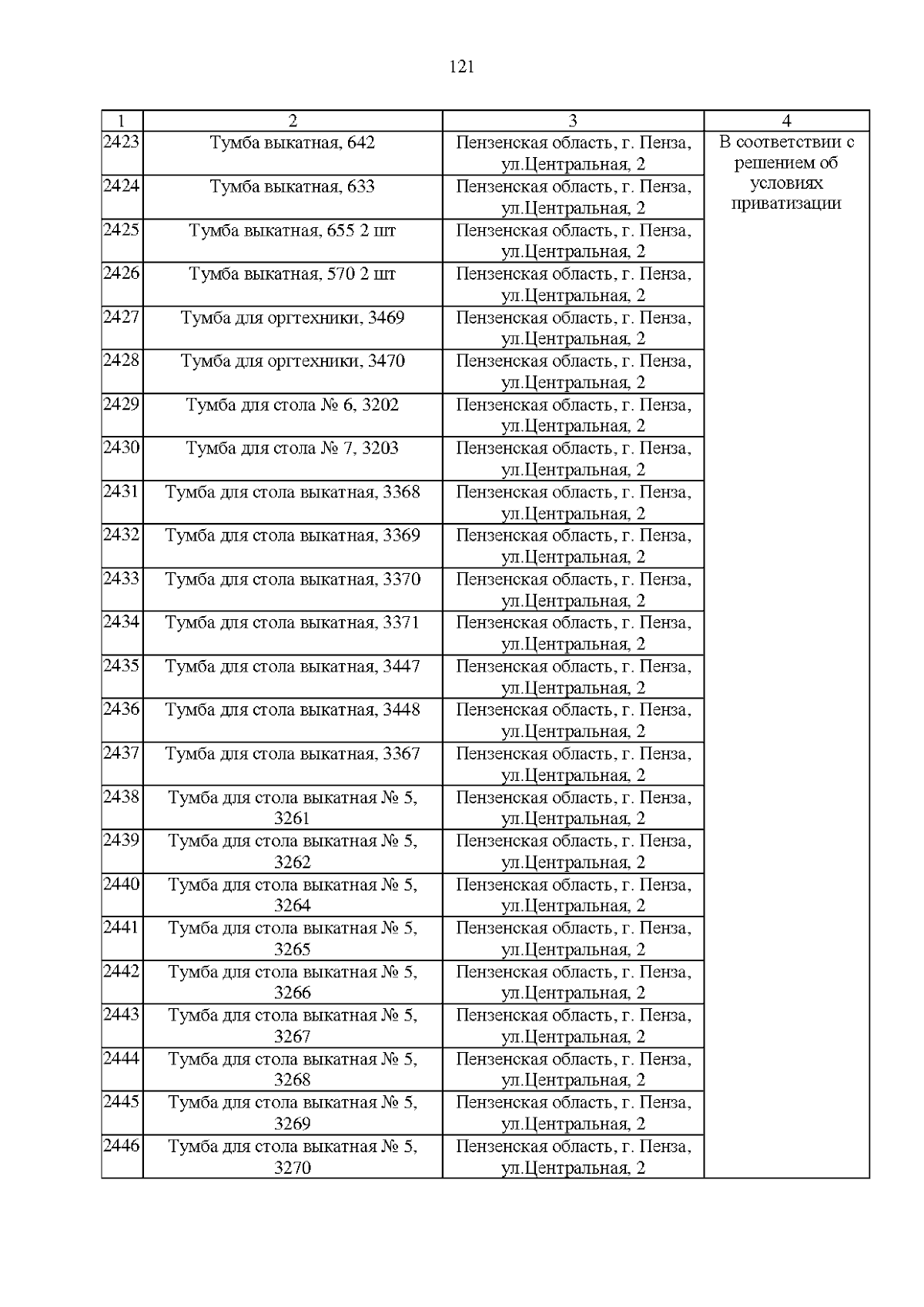 121

| 1 | 2 | 3 | 4 |
|---|---|---|---|
| 2423 | Тумба выкатная, 642 | Пензенская область, г. Пенза, ул.Центральная, 2 | В соответствии с решением об условиях приватизации |
| 2424 | Тумба выкатная, 633 | Пензенская область, г. Пенза, ул.Центральная, 2 | |
| 2425 | Тумба выкатная, 655 2 шт | Пензенская область, г. Пенза, ул.Центральная, 2 | |
| 2426 | Тумба выкатная, 570 2 шт | Пензенская область, г. Пенза, ул.Центральная, 2 | |
| 2427 | Тумба для оргтехники, 3469 | Пензенская область, г. Пенза, ул.Центральная, 2 | |
| 2428 | Тумба для оргтехники, 3470 | Пензенская область, г. Пенза, ул.Центральная, 2 | |
| 2429 | Тумба для стола № 6, 3202 | Пензенская область, г. Пенза, ул.Центральная, 2 | |
| 2430 | Тумба для стола № 7, 3203 | Пензенская область, г. Пенза, ул.Центральная, 2 | |
| 2431 | Тумба для стола выкатная, 3368 | Пензенская область, г. Пенза, ул.Центральная, 2 | |
| 2432 | Тумба для стола выкатная, 3369 | Пензенская область, г. Пенза, ул.Центральная, 2 | |
| 2433 | Тумба для стола выкатная, 3370 | Пензенская область, г. Пенза, ул.Центральная, 2 | |
| 2434 | Тумба для стола выкатная, 3371 | Пензенская область, г. Пенза, ул.Центральная, 2 | |
| 2435 | Тумба для стола выкатная, 3447 | Пензенская область, г. Пенза, ул.Центральная, 2 | |
| 2436 | Тумба для стола выкатная, 3448 | Пензенская область, г. Пенза, ул.Центральная, 2 | |
| 2437 | Тумба для стола выкатная, 3367 | Пензенская область, г. Пенза, ул.Центральная, 2 | |
| 2438 | Тумба для стола выкатная № 5, 3261 | Пензенская область, г. Пенза, ул.Центральная, 2 | |
| 2439 | Тумба для стола выкатная № 5, 3262 | Пензенская область, г. Пенза, ул.Центральная, 2 | |
| 2440 | Тумба для стола выкатная № 5, 3264 | Пензенская область, г. Пенза, ул.Центральная, 2 | |
| 2441 | Тумба для стола выкатная № 5, 3265 | Пензенская область, г. Пенза, ул.Центральная, 2 | |
| 2442 | Тумба для стола выкатная № 5, 3266 | Пензенская область, г. Пенза, ул.Центральная, 2 | |
| 2443 | Тумба для стола выкатная № 5, 3267 | Пензенская область, г. Пенза, ул.Центральная, 2 | |
| 2444 | Тумба для стола выкатная № 5, 3268 | Пензенская область, г. Пенза, ул.Центральная, 2 | |
| 2445 | Тумба для стола выкатная № 5, 3269 | Пензенская область, г. Пенза, ул.Центральная, 2 | |
| 2446 | Тумба для стола выкатная № 5, 3270 | Пензенская область, г. Пенза, ул.Центральная, 2 | |